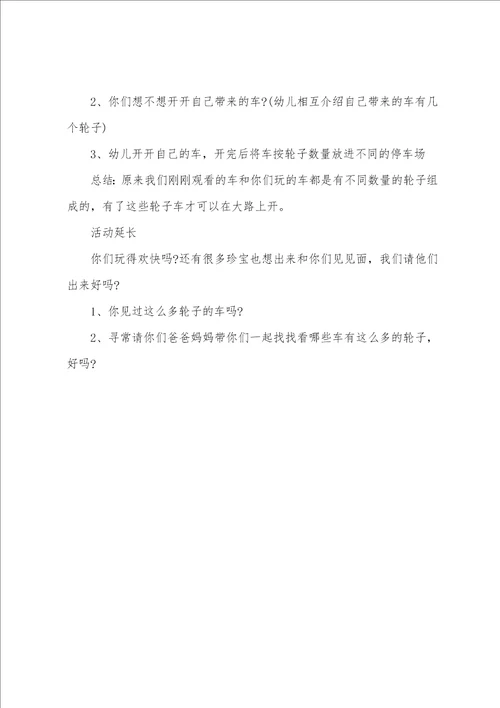 2、你们想不想开开自己带来的车?(幼儿相互介绍自己带来的车有几个轮子)

3、幼儿开开自己的车，开完后将车按轮子数量放进不同的停车场

总结：原来我们刚刚观看的车和你们玩的车都是有不同数量的轮子组成的，有了这些轮子车才可以在大路上开。

活动延长

你们玩得欢快吗?还有很多珍宝也想出来和你们见见面，我们请他们出来好吗?

1、你见过这么多轮子的车吗?

2、寻常请你们爸爸妈妈带你们一起找找看哪些车有这么多的轮子，好吗?